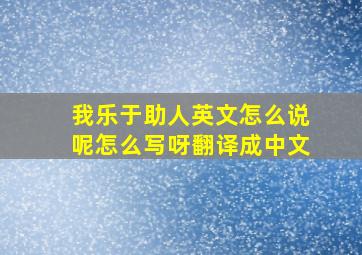 我乐于助人英文怎么说呢怎么写呀翻译成中文